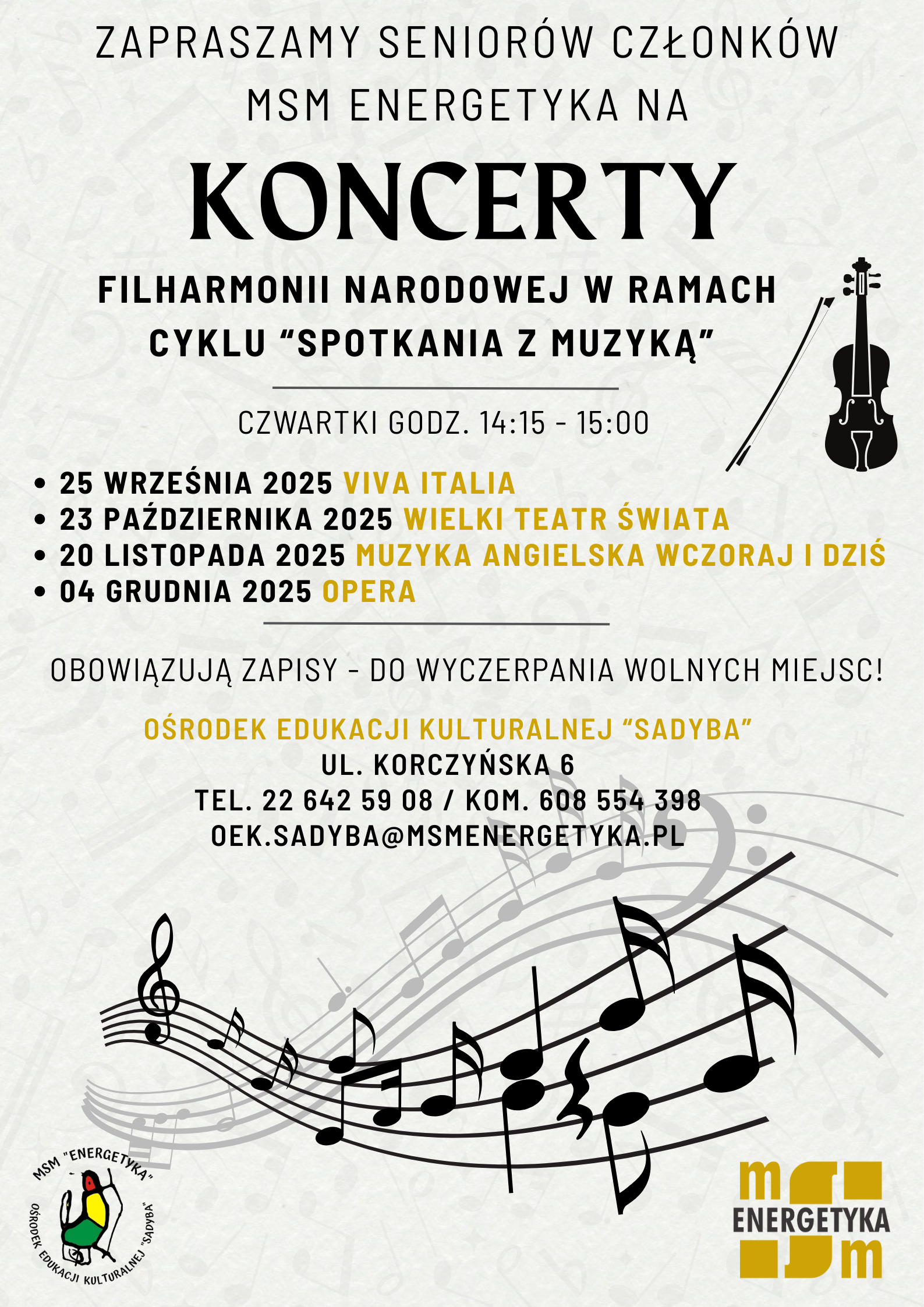 ZAPRASZAMY SENIORÓW CZŁONKÓW MSM ENERGETYKA NA

KONCERTY

FILHARMONII NARODOWEJ W RAMACH CYKLU “SPOTKANIA Z MUZYKĄ”

CZWARTKI GODZ. 14:15 - 15:00

• 25 WRZEŚNIA 2025 VIVA ITALIA
• 23 PAŹDZIERNIKA 2025 WIELKI TEATR ŚWIATA
• 20 LISTOPADA 2025 MUZYKA ANGIELSKA WCZORAJ I DZIŚ
• 04 GRUDNIA 2025 OPERA

OBOWIĄZUJĄ ZAPISY - DO WYCZERPANIA WOLNYCH MIEJSC!

OŚRODEK EDUKACJI KULTURALNEJ “SADYBA”
UL. KORCZYŃSKA 6
TEL. 22 642 59 08 / KOM. 608 554 398
OEK.SADYBA@MSMENERGETYKA.PL

MSM "ENERGETYKA"
OŚRODEK EDUKACJI KULTURALNEJ "SADYBA"

ms
ENERGETYKA
m